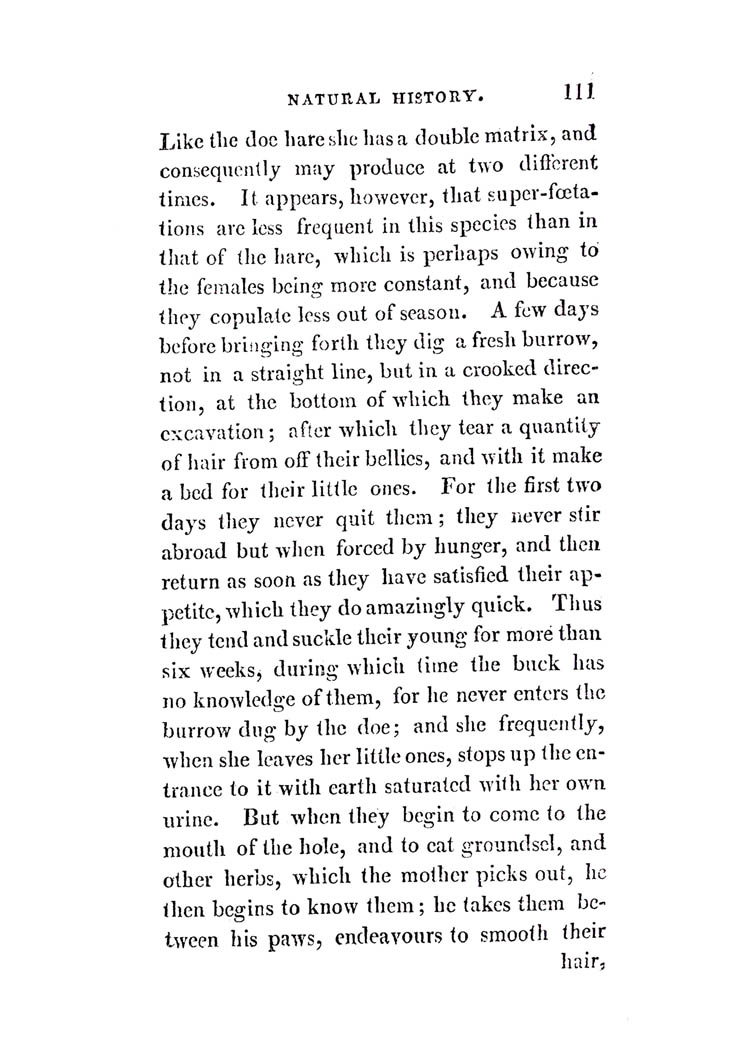 NATURAL HISTORY. 111

Like the doe hare she has a double matrix, and consequently may produce at two different times. It appears, however, that super-fœtations are less frequent in this species than in that of the hare, which is perhaps owing to the females being more constant, and because they copulate less out of season. A few days before bringing forth they dig a fresh burrow, not in a straight line, but in a crooked direction, at the bottom of which they make an excavation; after which they tear a quantity of hair from off their bellies, and with it make a bed for their little ones. For the first two days they never quit them; they never stir abroad but when forced by hunger, and then return as soon as they have satisfied their appetite, which they do amazingly quick. Thus they tend and suckle their young for more than six weeks, during which time the buck has no knowledge of them, for he never enters the burrow dug by the doe; and she frequently, when she leaves her little ones, stops up the entrance to it with earth saturated with her own urine. But when they begin to come to the mouth of the hole, and to eat groundsel, and other herbs, which the mother picks out, he then begins to know them; he takes them between his paws, endeavours to smooth their hair,